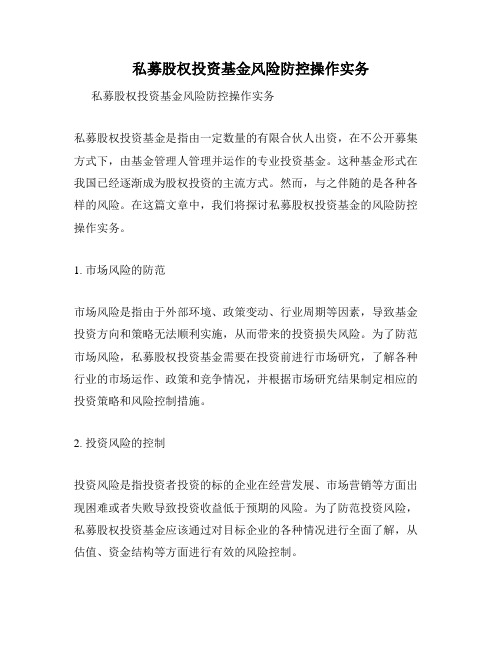 私募股权投资基金风险防控操作实务

私募股权投资基金风险防控操作实务

私募股权投资基金是指由一定数量的有限合伙人出资，在不公开募集方式下，由基金管理人管理并运作的专业投资基金。这种基金形式在我国已经逐渐成为股权投资的主流方式。然而，与之伴随的是各种各样的风险。在这篇文章中，我们将探讨私募股权投资基金的风险防控操作实务。

1. 市场风险的防范

市场风险是指由于外部环境、政策变动、行业周期等因素，导致基金投资方向和策略无法顺利实施，从而带来的投资损失风险。为了防范市场风险，私募股权投资基金需要在投资前进行市场研究，了解各种行业的市场运作、政策和竞争情况，并根据市场研究结果制定相应的投资策略和风险控制措施。

2. 投资风险的控制

投资风险是指投资者投资的标的企业在经营发展、市场营销等方面出现困难或者失败导致投资收益低于预期的风险。为了防范投资风险，私募股权投资基金应该通过对目标企业的各种情况进行全面了解，从估值、资金结构等方面进行有效的风险控制。